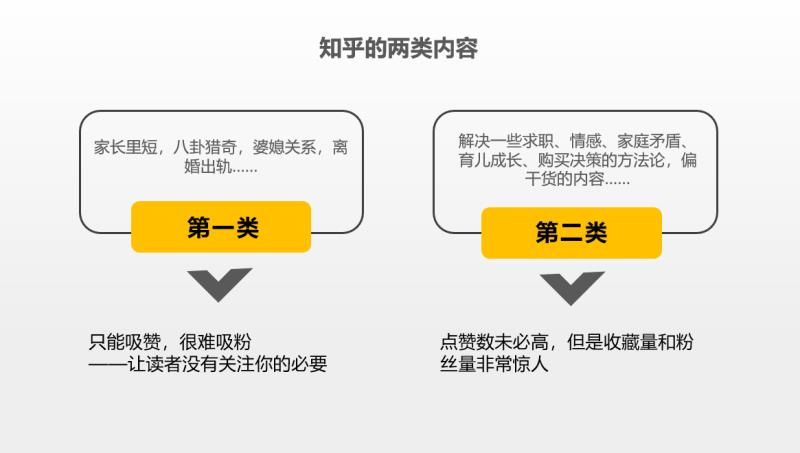 知乎的两类内容

家长里短，八卦猎奇，婆媳关系，离婚出轨……

第一类

只能吸赞，很难吸粉
——让读者没有关注你的必要

解决一些求职、情感、家庭矛盾、育儿成长、购买决策的方法论，偏干货的内容……

第二类

点赞数未必高，但是收藏量和粉丝量非常惊人